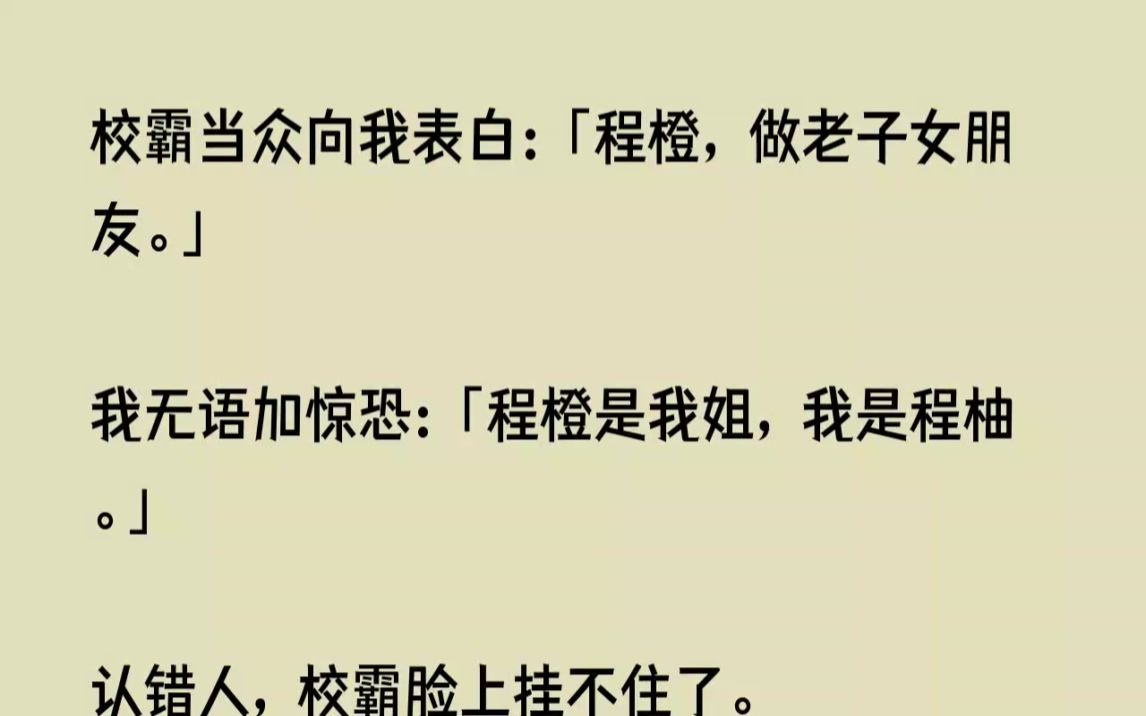 校霸当众向我表白：「程橙，做老子女朋友。」

我无语加惊恐：「程橙是我姐，我是程柚。」

认错人，校霸脸上挂不住了。